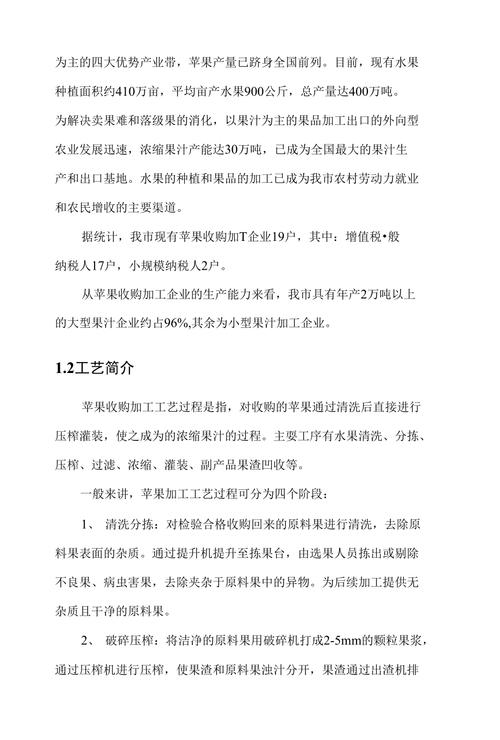 为主的四大优势产业带，苹果产量已跻身全国前列。目前，现有水果种植面积约410万亩，平均亩产水果900公斤，总产量达400万吨。为解决卖果难和落级果的消化，以果汁为主的果品加工出口的外向型农业发展迅速，浓缩果汁产能达30万吨，已成为全国最大的果汁生产和出口基地。水果的种植和果品的加工已成为我市农村劳动力就业和农民增收的主要渠道。

据统计，我市现有苹果收购加T企业19户，其中：增值税•般纳税人17户，小规模纳税人2户。

从苹果收购加工企业的生产能力来看，我市具有年产2万吨以上的大型果汁企业约占96%,其余为小型果汁加工企业。

1.2工艺简介

苹果收购加工工艺过程是指，对收购的苹果通过清洗后直接进行压榨灌装，使之成为的浓缩果汁的过程。主要工序有水果清洗、分拣、压榨、过滤、浓缩、灌装、副产品果渣凹收等。

一般来讲，苹果加工工艺过程可分为四个阶段：

1、 清洗分拣：对检验合格收购回来的原料果进行清洗，去除原料果表面的杂质。通过提升机提升至拣果台，由选果人员拣出或剔除不良果、病虫害果，去除夹杂于原料果中的异物。为后续加工提供无杂质且干净的原料果。

2、 破碎压榨：将洁净的原料果用破碎机打成2-5mm的颗粒果浆，通过压榨机进行压榨，使果渣和原料果浊汁分开，果渣通过出渣机排